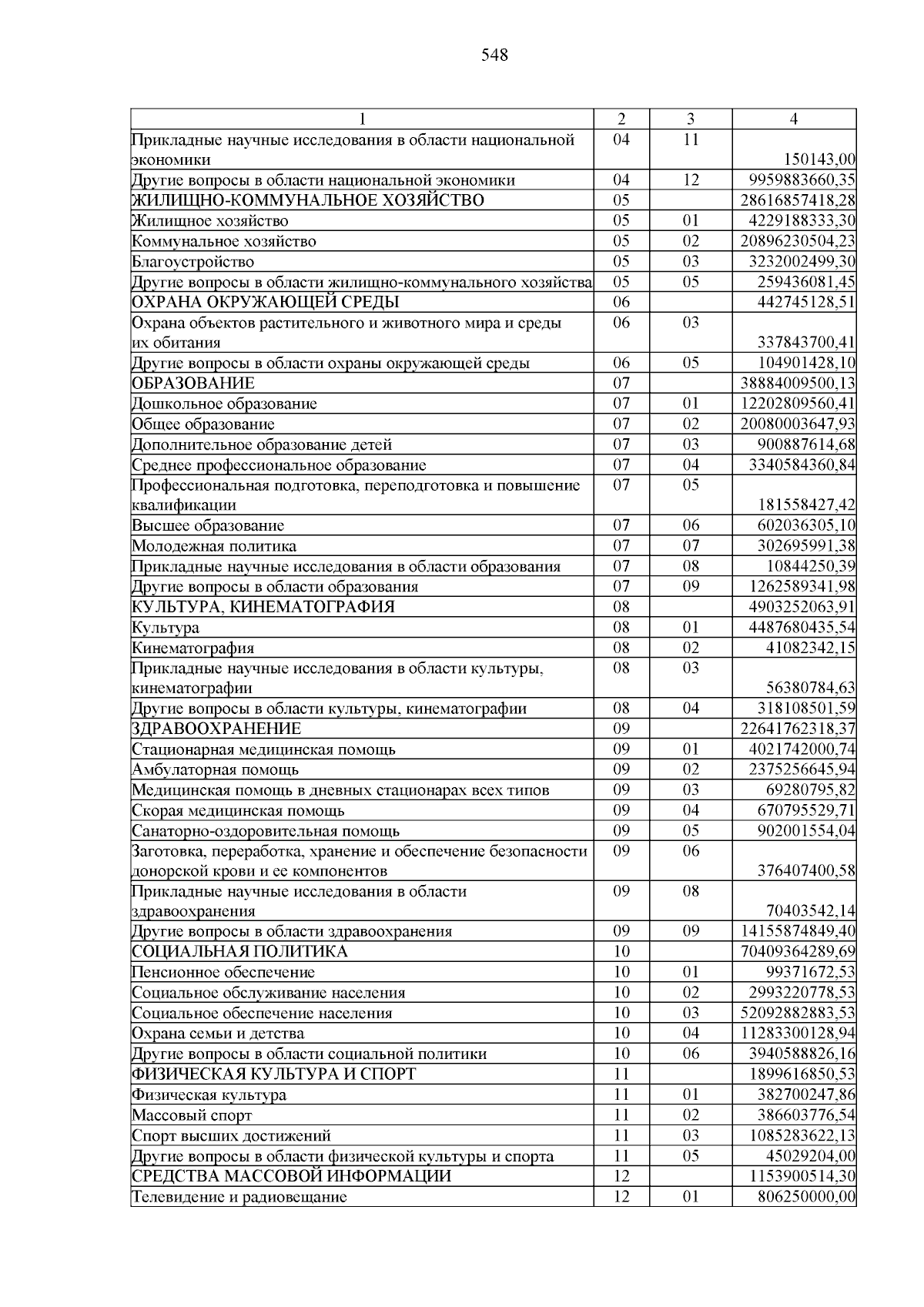 548

| 1 | 2 | 3 | 4 |
|---|---|---|---|
| Прикладные научные исследования в области национальной экономики | 04 | 11 | 150143,00 |
| Другие вопросы в области национальной экономики | 04 | 12 | 9959883660,35 |
| ЖИЛИЩНО-КОММУНАЛЬНОЕ ХОЗЯЙСТВО | 05 | | 28616857418,28 |
| Жилищное хозяйство | 05 | 01 | 4229188333,30 |
| Коммунальное хозяйство | 05 | 02 | 20896230504,23 |
| Благоустройство | 05 | 03 | 3232002499,30 |
| Другие вопросы в области жилищно-коммунального хозяйства | 05 | 05 | 259436081,45 |
| ОХРАНА ОКРУЖАЮЩЕЙ СРЕДЫ | 06 | | 442745128,51 |
| Охрана объектов растительного и животного мира и среды их обитания | 06 | 03 | 337843700,41 |
| Другие вопросы в области охраны окружающей среды | 06 | 05 | 104901428,10 |
| ОБРАЗОВАНИЕ | 07 | | 38884009500,13 |
| Дошкольное образование | 07 | 01 | 12202809560,41 |
| Общее образование | 07 | 02 | 20080003647,93 |
| Дополнительное образование детей | 07 | 03 | 900887614,68 |
| Среднее профессиональное образование | 07 | 04 | 3340584360,84 |
| Профессиональная подготовка, переподготовка и повышение квалификации | 07 | 05 | 181558427,42 |
| Высшее образование | 07 | 06 | 602036305,10 |
| Молодежная политика | 07 | 07 | 302695991,38 |
| Прикладные научные исследования в области образования | 07 | 08 | 10844250,39 |
| Другие вопросы в области образования | 07 | 09 | 1262589341,98 |
| КУЛЬТУРА, КИНЕМАТОГРАФИЯ | 08 | | 4903252063,91 |
| Культура | 08 | 01 | 4487680435,54 |
| Кинематография | 08 | 02 | 41082342,15 |
| Прикладные научные исследования в области культуры, кинематографии | 08 | 03 | 56380784,63 |
| Другие вопросы в области культуры, кинематографии | 08 | 04 | 318108501,59 |
| ЗДРАВООХРАНЕНИЕ | 09 | | 22641762318,37 |
| Стационарная медицинская помощь | 09 | 01 | 4021742000,74 |
| Амбулаторная помощь | 09 | 02 | 2375256645,94 |
| Медицинская помощь в дневных стационарах всех типов | 09 | 03 | 69280795,82 |
| Скорая медицинская помощь | 09 | 04 | 670795529,71 |
| Санаторно-оздоровительная помощь | 09 | 05 | 902001554,04 |
| Заготовка, переработка, хранение и обеспечение безопасности донорской крови и ее компонентов | 09 | 06 | 376407400,58 |
| Прикладные научные исследования в области здравоохранения | 09 | 08 | 70403542,14 |
| Другие вопросы в области здравоохранения | 09 | 09 | 14155874849,40 |
| СОЦИАЛЬНАЯ ПОЛИТИКА | 10 | | 70409364289,69 |
| Пенсионное обеспечение | 10 | 01 | 99371672,53 |
| Социальное обслуживание населения | 10 | 02 | 2993220778,53 |
| Социальное обеспечение населения | 10 | 03 | 52092882883,53 |
| Охрана семьи и детства | 10 | 04 | 11283300128,94 |
| Другие вопросы в области социальной политики | 10 | 06 | 3940588826,16 |
| ФИЗИЧЕСКАЯ КУЛЬТУРА И СПОРТ | 11 | | 1899616850,53 |
| Физическая культура | 11 | 01 | 382700247,86 |
| Массовый спорт | 11 | 02 | 386603776,54 |
| Спорт высших достижений | 11 | 03 | 1085283622,13 |
| Другие вопросы в области физической культуры и спорта | 11 | 05 | 45029204,00 |
| СРЕДСТВА МАССОВОЙ ИНФОРМАЦИИ | 12 | | 1153900514,30 |
| Телевидение и радиовещание | 12 | 01 | 806250000,00 |